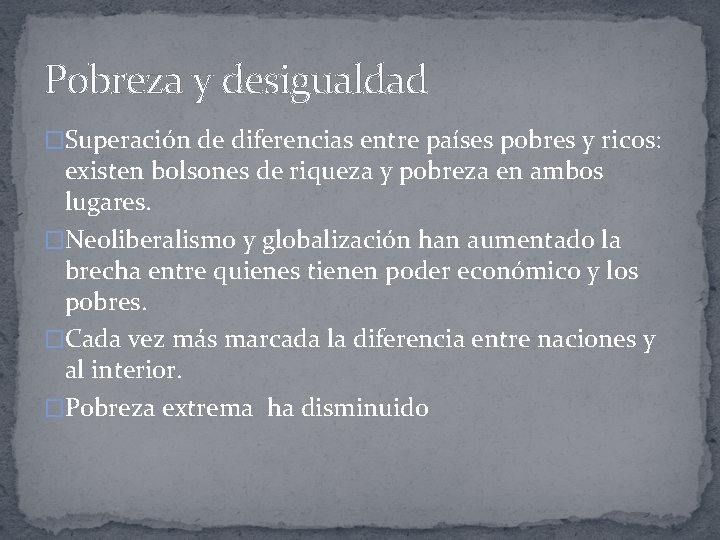 Pobreza y desigualdad

□Superación de diferencias entre países pobres y ricos: existen bolsones de riqueza y pobreza en ambos lugares.

□Neoliberalismo y globalización han aumentado la brecha entre quienes tienen poder económico y los pobres.

□Cada vez más marcada la diferencia entre naciones y al interior.

□Pobreza extrema ha disminuido